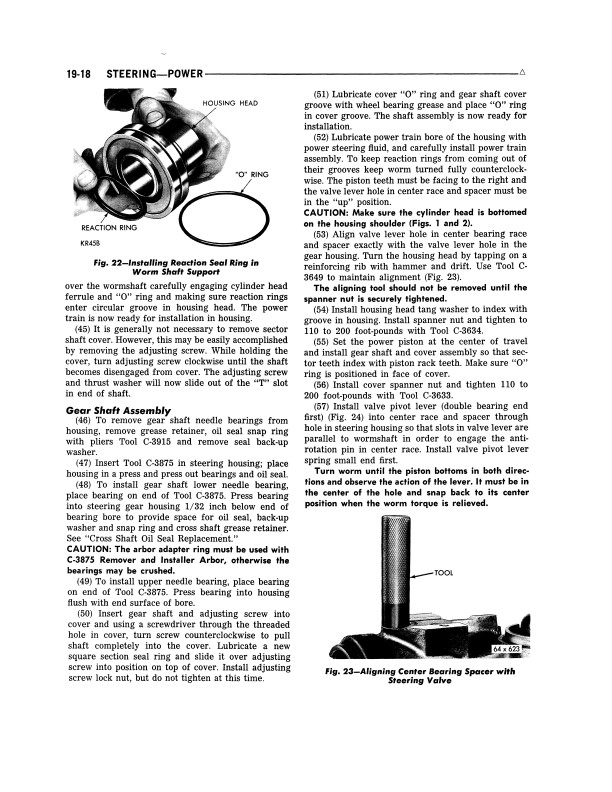 19-18 STEERING—POWER

HOUSING HEAD

"O" RING

REACTION RING

KR458

Fig. 22—Installing Reaction Seal Ring in Worm Shaft Support

over the wormshaft carefully engaging cylinder head ferrule and "O" ring and making sure reaction rings enter circular groove in housing head. The power train is now ready for installation in housing.

(45) It is generally not necessary to remove sector shaft cover. However, this may be easily accomplished by removing the adjusting screw. While holding the cover, turn adjusting screw clockwise until the shaft becomes disengaged from cover. The adjusting screw and thrust washer will now slide out of the "T" slot in end of shaft.

Gear Shaft Assembly

(46) To remove gear shaft needle bearings from housing, remove grease retainer, oil seal snap ring with pliers Tool C-3915 and remove seal back-up washer.

(47) Insert Tool C-3875 in steering housing; place housing in a press and press out bearings and oil seal.

(48) To install gear shaft lower needle bearing, place bearing on end of Tool C-3875. Press bearing into steering gear housing 1/32 inch below end of bearing bore to provide space for oil seal, back-up washer and snap ring and cross shaft grease retainer. See "Cross Shaft Oil Seal Replacement."

CAUTION: The arbor adapter ring must be used with C-3875 Remover and Installer Arbor, otherwise the bearings may be crushed.

(49) To install upper needle bearing, place bearing on end of Tool C-3875. Press bearing into housing flush with end surface of bore.

(50) Insert gear shaft and adjusting screw into cover and using a screwdriver through the threaded hole in cover, turn screw counterclockwise to pull shaft completely into the cover. Lubricate a new square section seal ring and slide it over adjusting screw into position on top of cover. Install adjusting screw lock nut, but do not tighten at this time.

(51) Lubricate cover "O" ring and gear shaft cover groove with wheel bearing grease and place "O" ring in cover groove. The shaft assembly is now ready for installation.

(52) Lubricate power train bore of the housing with power steering fluid, and carefully install power train assembly. To keep reaction rings from coming out of their grooves keep worm turned fully counterclockwise. The piston teeth must be facing to the right and the valve lever hole in center race and spacer must be in the "up" position.

CAUTION: Make sure the cylinder head is bottomed on the housing shoulder (Figs. 1 and 2).

(53) Align valve lever hole in center bearing race and spacer exactly with the valve lever hole in the gear housing. Turn the housing head by tapping on a reinforcing rib with hammer and drift. Use Tool C-3649 to maintain alignment (Fig. 23).

The aligning tool should not be removed until the spanner nut is securely tightened.

(54) Install housing head tang washer to index with groove in housing. Install spanner nut and tighten to 110 to 200 foot-pounds with Tool C-3634.

(55) Set the power piston at the center of travel and install gear shaft and cover assembly so that sector teeth index with piston rack teeth. Make sure "O" ring is positioned in face of cover.

(56) Install cover spanner nut and tighten 110 to 200 foot-pounds with Tool C-3633.

(57) Install valve pivot lever (double bearing end first) (Fig. 24) into center race and spacer through hole in steering housing so that slots in valve lever are parallel to wormshaft in order to engage the anti-rotation pin in center race. Install valve pivot lever spring small end first.

Turn worm until the piston bottoms in both directions and observe the action of the lever. It must be in the center of the hole and snap back to its center position when the worm torque is relieved.

TOOL

64 x 623

Fig. 23—Aligning Center Bearing Spacer with Steering Valve